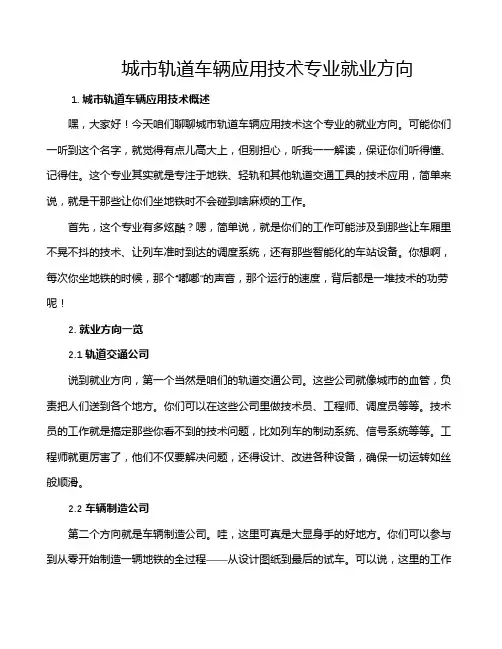 城市轨道车辆应用技术专业就业方向

1. 城市轨道车辆应用技术概述

嘿，大家好！今天咱们聊聊城市轨道车辆应用技术这个专业的就业方向。可能你们一听到这个名字，就觉得有点儿高大上，但别担心，听我一一解读，保证你们听得懂、记得住。这个专业其实就是专注于地铁、轻轨和其他轨道交通工具的技术应用，简单来说，就是干那些让你们坐地铁时不会碰到啥麻烦的工作。

首先，这个专业有多炫酷？嗯，简单说，就是你们的工作可能涉及到那些让车厢里不晃不抖的技术、让列车准时到达的调度系统，还有那些智能化的车站设备。你想啊，每次你坐地铁的时候，那个“嘟嘟”的声音，那个运行的速度，背后都是一堆技术的功劳呢！

2. 就业方向一览

2.1 轨道交通公司

说到就业方向，第一个当然是咱们的轨道交通公司。这些公司就像城市的血管，负责把人们送到各个地方。你们可以在这些公司里做技术员、工程师、调度员等等。技术员的工作就是搞定那些你看不到的技术问题，比如列车的制动系统、信号系统等等。工程师就更厉害了，他们不仅要解决问题，还得设计、改进各种设备，确保一切运转如丝般顺滑。

2.2 车辆制造公司

第二个方向就是车辆制造公司。哇，这里可真是大显身手的好地方。你们可以参与到从零开始制造一辆地铁的全过程——从设计图纸到最后的试车。可以说，这里的工作